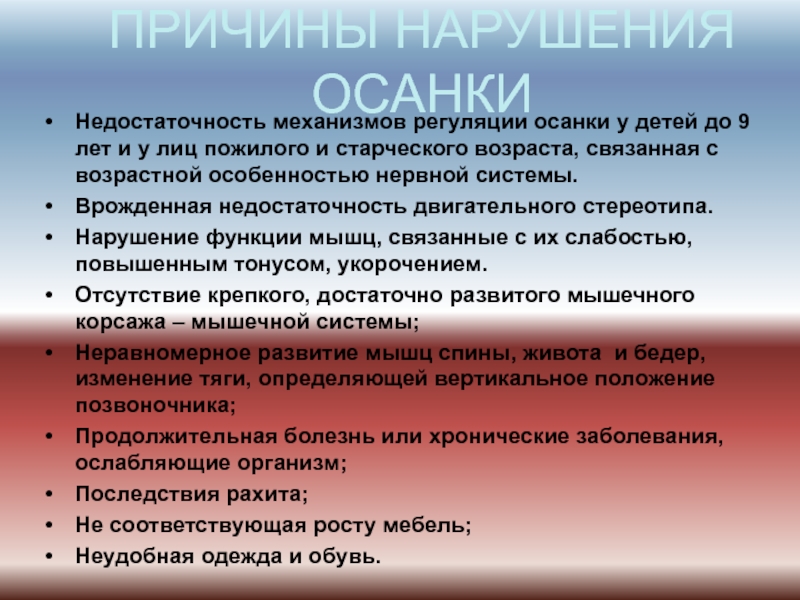 ПРИЧИНЫ НАРУШЕНИЯ ОСАНКИ

• Недостаточность механизмов регуляции осанки у детей до 9 лет и у лиц пожилого и старческого возраста, связанная с возрастной особенностью нервной системы.
• Врожденная недостаточность двигательного стереотипа.
• Нарушение функции мышц, связанные с их слабостью, повышенным тонусом, укорочением.
• Отсутствие крепкого, достаточно развитого мышечного корсажа – мышечной системы;
• Неравномерное развитие мышц спины, живота и бедер, изменение тяги, определяющей вертикальное положение позвоночника;
• Продолжительная болезнь или хронические заболевания, ослабляющие организм;
• Последствия рахита;
• Не соответствующая росту мебель;
• Неудобная одежда и обувь.